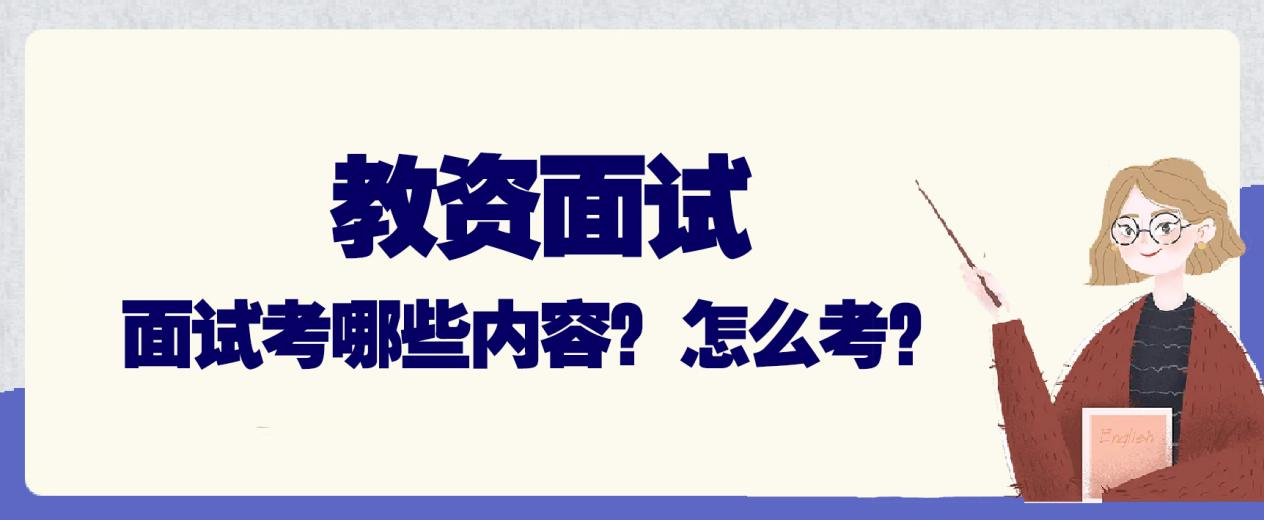 教资面试

面试考哪些内容？怎么考？

English